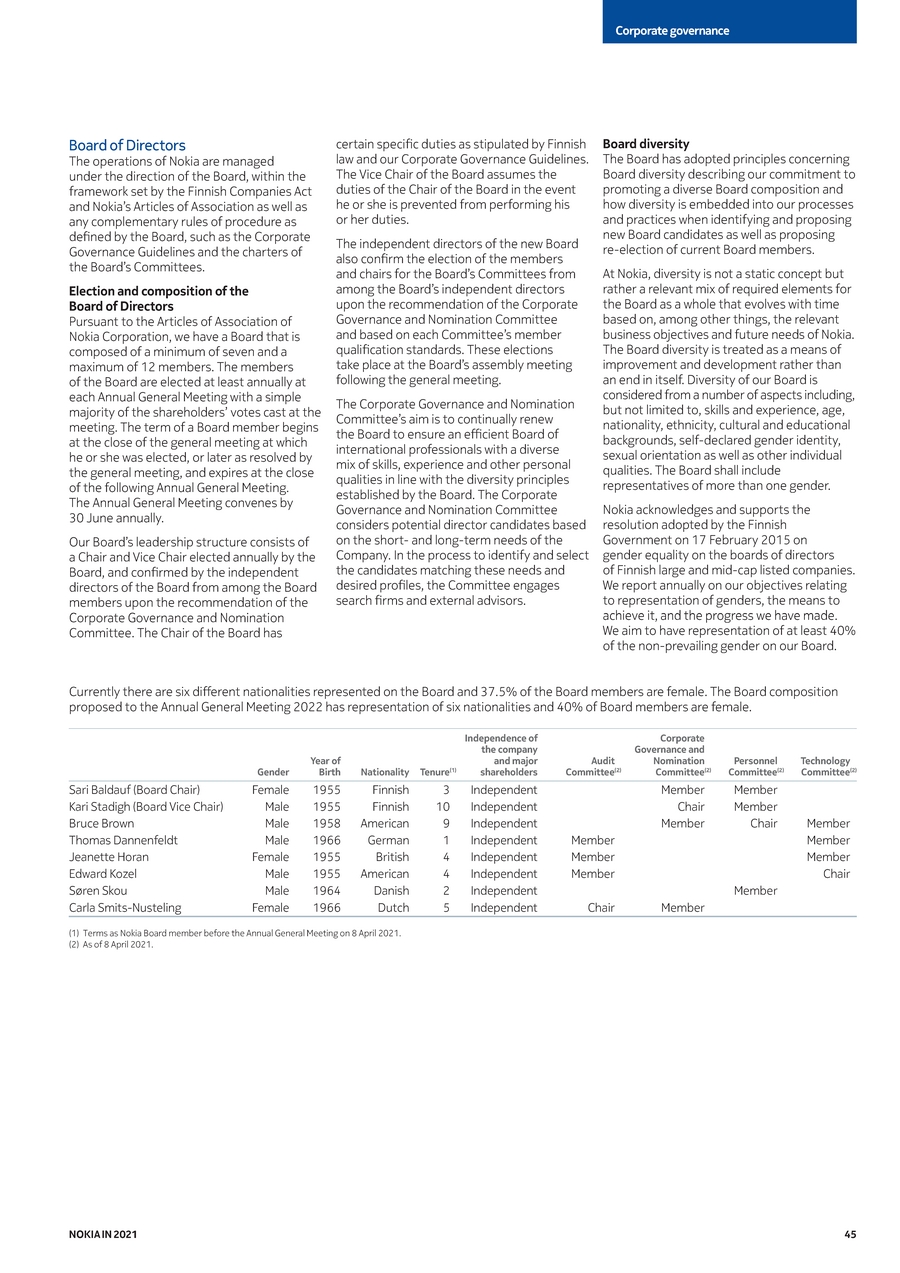 Corporate governance

Board of Directors
The operations of Nokia are managed under the direction of the Board, within the framework set by the Finnish Companies Act and Nokia's Articles of Association as well as any complementary rules of procedure as defined by the Board, such as the Corporate Governance Guidelines and the charters of the Board's Committees.

Election and composition of the Board of Directors
Pursuant to the Articles of Association of Nokia Corporation, we have a Board that is composed of a minimum of seven and a maximum of 12 members. The members of the Board are elected at least annually at each Annual General Meeting with a simple majority of the shareholders' votes cast at the meeting. The term of a Board member begins at the close of the general meeting at which he or she was elected, or later as resolved by the general meeting, and expires at the close of the following Annual General Meeting. The Annual General Meeting convenes by 30 June annually.

Our Board's leadership structure consists of a Chair and Vice Chair elected annually by the Board, and confirmed by the independent directors of the Board from among the Board members upon the recommendation of the Corporate Governance and Nomination Committee. The Chair of the Board has certain specific duties as stipulated by Finnish law and our Corporate Governance Guidelines. The Vice Chair of the Board assumes the duties of the Chair of the Board in the event he or she is prevented from performing his or her duties.

The independent directors of the new Board also confirm the election of the members and chairs for the Board's Committees from among the Board's independent directors upon the recommendation of the Corporate Governance and Nomination Committee and based on each Committee's member qualification standards. These elections take place at the Board's assembly meeting following the general meeting.

The Corporate Governance and Nomination Committee's aim is to continually renew the Board to ensure an efficient Board of international professionals with a diverse mix of skills, experience and other personal qualities in line with the diversity principles established by the Board. The Corporate Governance and Nomination Committee considers potential director candidates based on the short- and long-term needs of the Company. In the process to identify and select the candidates matching these needs and desired profiles, the Committee engages search firms and external advisors.

Board diversity
The Board has adopted principles concerning Board diversity describing our commitment to promoting a diverse Board composition and how diversity is embedded into our processes and practices when identifying and proposing new Board candidates as well as proposing re-election of current Board members.

At Nokia, diversity is not a static concept but rather a relevant mix of required elements for the Board as a whole that evolves with time based on, among other things, the relevant business objectives and future needs of Nokia. The Board diversity is treated as a means of improvement and development rather than an end in itself. Diversity of our Board is considered from a number of aspects including, but not limited to, skills and experience, age, nationality, ethnicity, cultural and educational backgrounds, self-declared gender identity, sexual orientation as well as other individual qualities. The Board shall include representatives of more than one gender.

Nokia acknowledges and supports the resolution adopted by the Finnish Government on 17 February 2015 on gender equality on the boards of directors of Finnish large and mid-cap listed companies. We report annually on our objectives relating to representation of genders, the means to achieve it, and the progress we have made. We aim to have representation of at least 40% of the non-prevailing gender on our Board.

Currently there are six different nationalities represented on the Board and 37.5% of the Board members are female. The Board composition proposed to the Annual General Meeting 2022 has representation of six nationalities and 40% of Board members are female.

| | Gender | Year of Birth | Nationality | Tenure$^{(1)}$ | Independence of the company and major shareholders | Audit Committee$^{(2)}$ | Corporate Governance and Nomination Committee$^{(2)}$ | Personnel Committee$^{(2)}$ | Technology Committee$^{(2)}$ |
|---|---|---|---|---|---|---|---|---|---|
| Sari Baldauf (Board Chair) | Female | 1955 | Finnish | 3 | Independent | | Member | Member | |
| Kari Stadigh (Board Vice Chair) | Male | 1955 | Finnish | 10 | Independent | | Chair | Member | |
| Bruce Brown | Male | 1958 | American | 9 | Independent | | Member | Chair | Member |
| Thomas Dannenfeldt | Male | 1966 | German | 1 | Independent | Member | | | Member |
| Jeanette Horan | Female | 1955 | British | 4 | Independent | Member | | | Member |
| Edward Kozel | Male | 1955 | American | 4 | Independent | Member | | | Chair |
| Søren Skou | Male | 1964 | Danish | 2 | Independent | | | Member | |
| Carla Smits-Nusteling | Female | 1966 | Dutch | 5 | Independent | Chair | Member | | |

(1) Terms as Nokia Board member before the Annual General Meeting on 8 April 2021.
(2) As of 8 April 2021.

NOKIA IN 2021
45